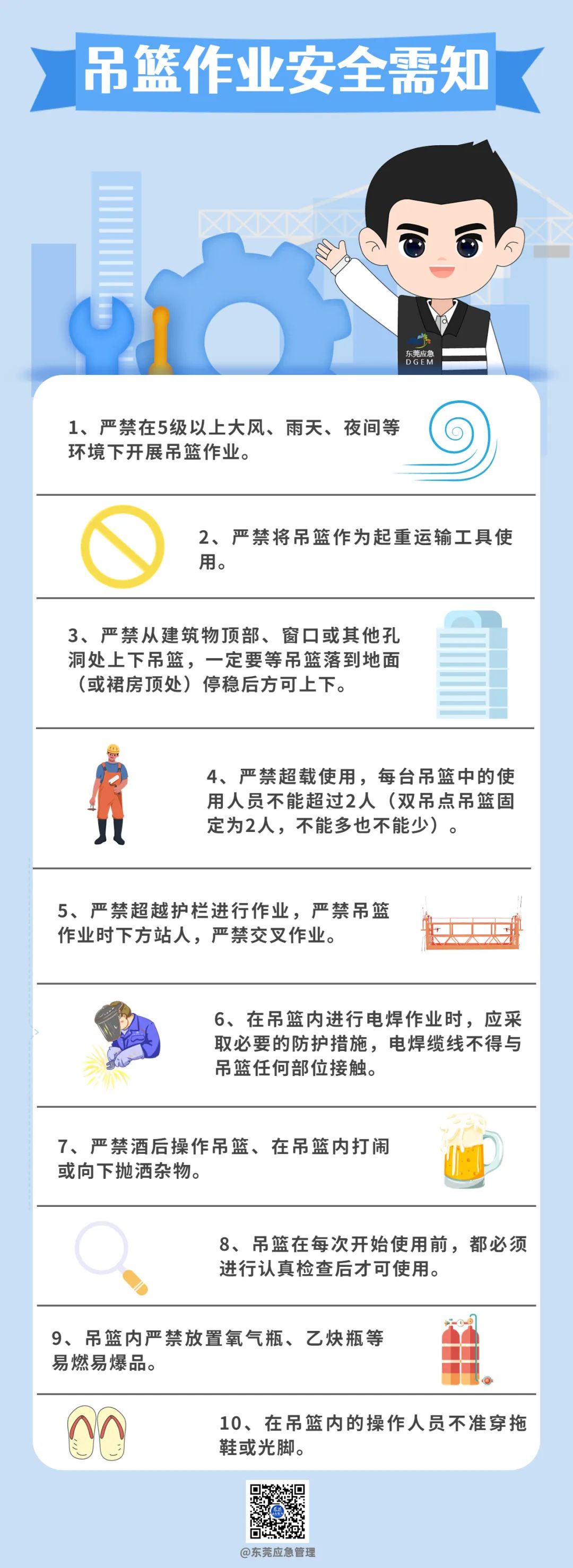 吊篮作业安全需知

东莞应急
DGEM

1、严禁在5级以上大风、雨天、夜间等环境下开展吊篮作业。

2、严禁将吊篮作为起重运输工具使用。

3、严禁从建筑物顶部、窗口或其他孔洞处上下吊篮，一定要等吊篮落到地面（或裙房顶处）停稳后方可上下。

4、严禁超载使用，每台吊篮中的使用人员不能超过2人（双吊点吊篮固定为2人，不能多也不能少）。

5、严禁超越护栏进行作业，严禁吊篮作业时下方站人，严禁交叉作业。

6、在吊篮内进行电焊作业时，应采取必要的防护措施，电焊缆线不得与吊篮任何部位接触。

7、严禁酒后操作吊篮、在吊篮内打闹或向下抛洒杂物。

8、吊篮在每次开始使用前，都必须进行认真检查后才可使用。

9、吊篮内严禁放置氧气瓶、乙炔瓶等易燃易爆品。

10、在吊篮内的操作人员不准穿拖鞋或光脚。

@东莞应急管理